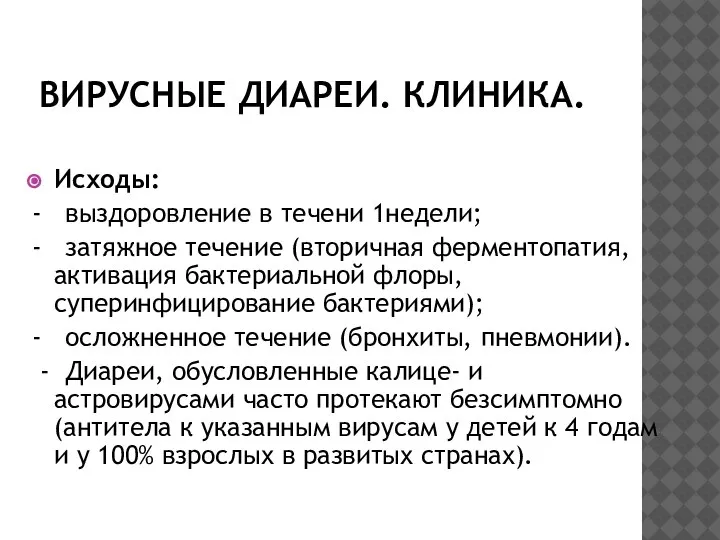 ВИРУСНЫЕ ДИАРЕИ. КЛИНИКА.

Исходы:
- выздоровление в течени 1недели;
- затяжное течение (вторичная ферментопатия, активация бактериальной флоры, суперинфицирование бактериями);
- осложненное течение (бронхиты, пневмонии).
- Диареи, обусловленные калице- и астровирусами часто протекают безсимптомно (антитела к указанным вирусам у детей к 4 годам и у 100% взрослых в развитых странах).